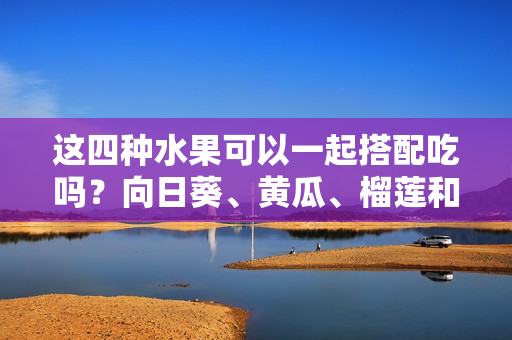 这四种水果可以一起搭配吃吗？向日葵、黄瓜、榴莲和